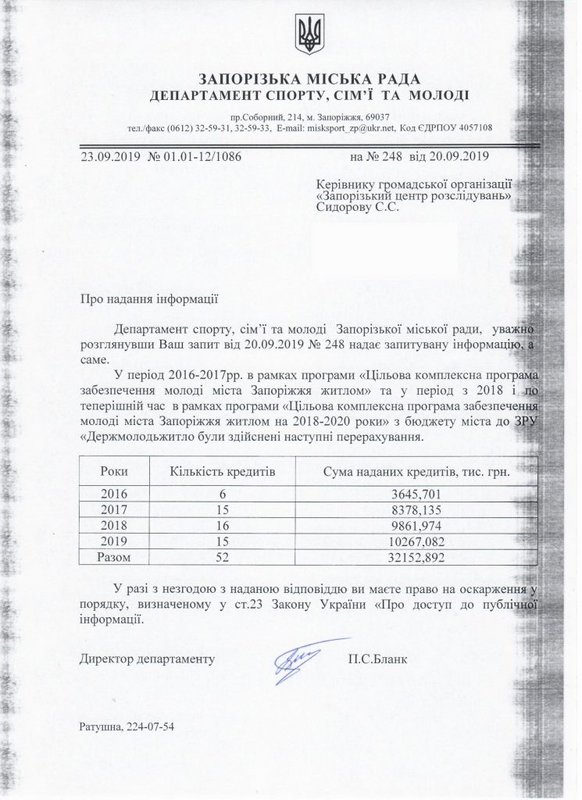 ЗАПОРІЗЬКА МІСЬКА РАДА
ДЕПАРТАМЕНТ СПОРТУ, СІМ'Ї ТА МОЛОДІ

пр.Соборний, 214, м. Запоріжжя, 69037
тел./факс (0612) 32-59-31, 32-59-33, E-mail: misksport_zp@ukr.net, Код ЄДРПОУ 4057108

23.09.2019 № 01.01-12/1086 на № 248 від 20.09.2019

Керівнику громадської організації «Запорізький центр розслідувань» Сидорову С.С.

Про надання інформації

Департамент спорту, сім'ї та молоді Запорізької міської ради, уважно розглянувши Ваш запит від 20.09.2019 № 248 надає запитувану інформацію, а саме.

У період 2016-2017рр. в рамках програми «Цільова комплексна програма забезпечення молоді міста Запоріжжя житлом» та у період з 2018 і по теперішній час в рамках програми «Цільова комплексна програма забезпечення молоді міста Запоріжжя житлом на 2018-2020 роки» з бюджету міста до ЗРУ «Держмолодьжитло були здійснені наступні перерахування.

| Роки | Кількість кредитів | Сума наданих кредитів, тис. грн. |
|---|---|---|
| 2016 | 6 | 3645,701 |
| 2017 | 15 | 8378,135 |
| 2018 | 16 | 9861,974 |
| 2019 | 15 | 10267,082 |
| Разом | 52 | 32152,892 |

У разі з незгодою з наданою відповіддю ви маєте право на оскарження у порядку, визначеному у ст.23 Закону України «Про доступ до публічної інформації.

Директор департаменту П.С.Бланк

Ратушна, 224-07-54